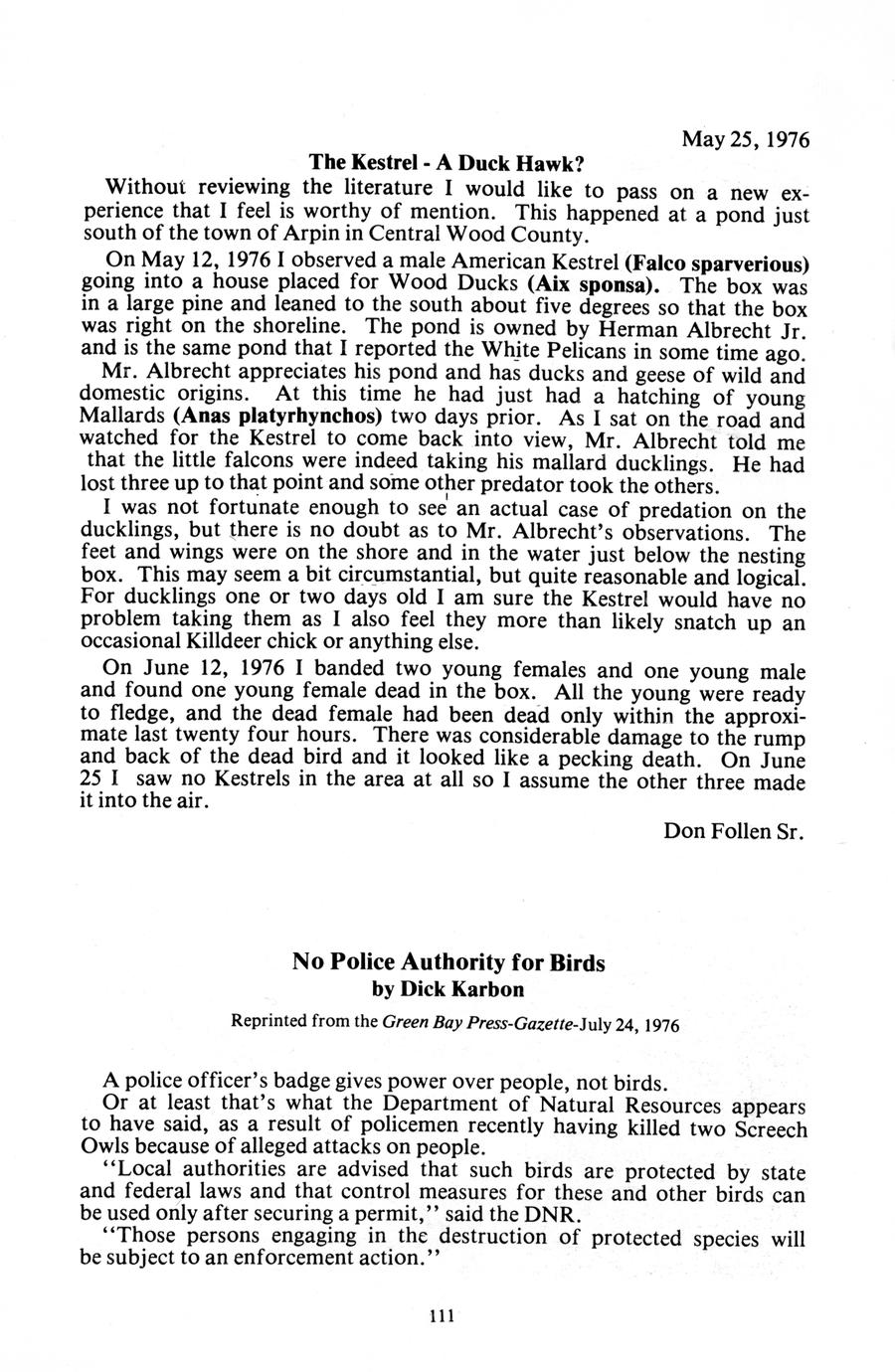 May 25, 1976

The Kestrel - A Duck Hawk?

Without reviewing the literature I would like to pass on a new experience that I feel is worthy of mention. This happened at a pond just south of the town of Arpin in Central Wood County.

On May 12, 1976 I observed a male American Kestrel (Falco sparverious) going into a house placed for Wood Ducks (Aix sponsa). The box was in a large pine and leaned to the south about five degrees so that the box was right on the shoreline. The pond is owned by Herman Albrecht Jr. and is the same pond that I reported the White Pelicans in some time ago. Mr. Albrecht appreciates his pond and has ducks and geese of wild and domestic origins. At this time he had just had a hatching of young Mallards (Anas platyrhynchos) two days prior. As I sat on the road and watched for the Kestrel to come back into view, Mr. Albrecht told me that the little falcons were indeed taking his mallard ducklings. He had lost three up to that point and some other predator took the others.

I was not fortunate enough to see an actual case of predation on the ducklings, but there is no doubt as to Mr. Albrecht's observations. The feet and wings were on the shore and in the water just below the nesting box. This may seem a bit circumstantial, but quite reasonable and logical. For ducklings one or two days old I am sure the Kestrel would have no problem taking them as I also feel they more than likely snatch up an occasional Killdeer chick or anything else.

On June 12, 1976 I banded two young females and one young male and found one young female dead in the box. All the young were ready to fledge, and the dead female had been dead only within the approximate last twenty four hours. There was considerable damage to the rump and back of the dead bird and it looked like a pecking death. On June 25 I saw no Kestrels in the area at all so I assume the other three made it into the air.

Don Follen Sr.

No Police Authority for Birds
by Dick Karbon

Reprinted from the Green Bay Press-Gazette-July 24, 1976

A police officer's badge gives power over people, not birds.

Or at least that's what the Department of Natural Resources appears to have said, as a result of policemen recently having killed two Screech Owls because of alleged attacks on people.

"Local authorities are advised that such birds are protected by state and federal laws and that control measures for these and other birds can be used only after securing a permit," said the DNR.

"Those persons engaging in the destruction of protected species will be subject to an enforcement action."

111